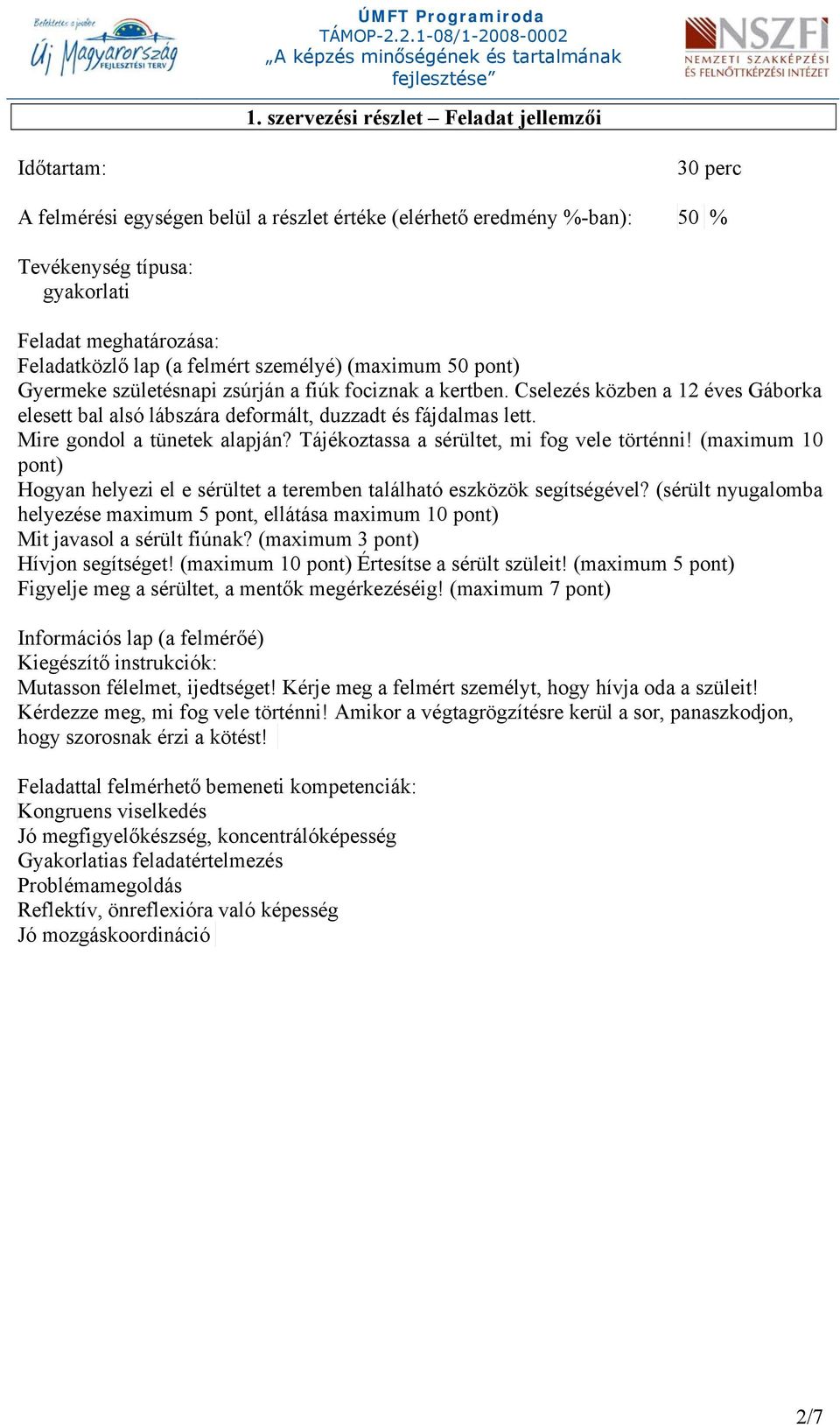 Befektetés a jövőbe
Új Magyarország FEJLESZTÉSI TERV

ÚMFT Programiroda
TÁMOP-2.2.1-08/1-2008-0002
„A képzés minőségének és tartalmának fejlesztése”

NSZFI
NEMZETI SZAKKÉPZÉSI ÉS FELNŐTTKÉPZÉSI INTÉZET

1. szervezési részlet – Feladat jellemzői

Időtartam: 30 perc

A felmérési egységen belül a részlet értéke (elérhető eredmény %-ban): 50 %

Tevékenység típusa:
gyakorlati

Feladat meghatározása:
Feladatközlő lap (a felmért személyé) (maximum 50 pont)
Gyermeke születésnapi zsúrján a fiúk fociznak a kertben. Cselezés közben a 12 éves Gáborka elesett bal alsó lábszára deformált, duzzadt és fájdalmas lett.
Mire gondol a tünetek alapján? Tájékoztassa a sérültet, mi fog vele történni! (maximum 10 pont)
Hogyan helyezi el e sérültet a teremben található eszközök segítségével? (sérült nyugalomba helyezése maximum 5 pont, ellátása maximum 10 pont)
Mit javasol a sérült fiúnak? (maximum 3 pont)
Hívjon segítséget! (maximum 10 pont) Értesítse a sérült szüleit! (maximum 5 pont)
Figyelje meg a sérültet, a mentők megérkezéséig! (maximum 7 pont)

Információs lap (a felmérőé)
Kiegészítő instrukciók:
Mutasson félelmet, ijedtséget! Kérje meg a felmért személyt, hogy hívja oda a szüleit! Kérdezze meg, mi fog vele történni! Amikor a végtagrögzítésre kerül a sor, panaszkodjon, hogy szorosnak érzi a kötést!

Feladattal felmérhető bemeneti kompetenciák:
Kongruens viselkedés
Jó megfigyelőkészség, koncentrálóképesség
Gyakorlatias feladatértelmezés
Problémamegoldás
Reflektív, önreflexióra való képesség
Jó mozgáskoordináció

2/7